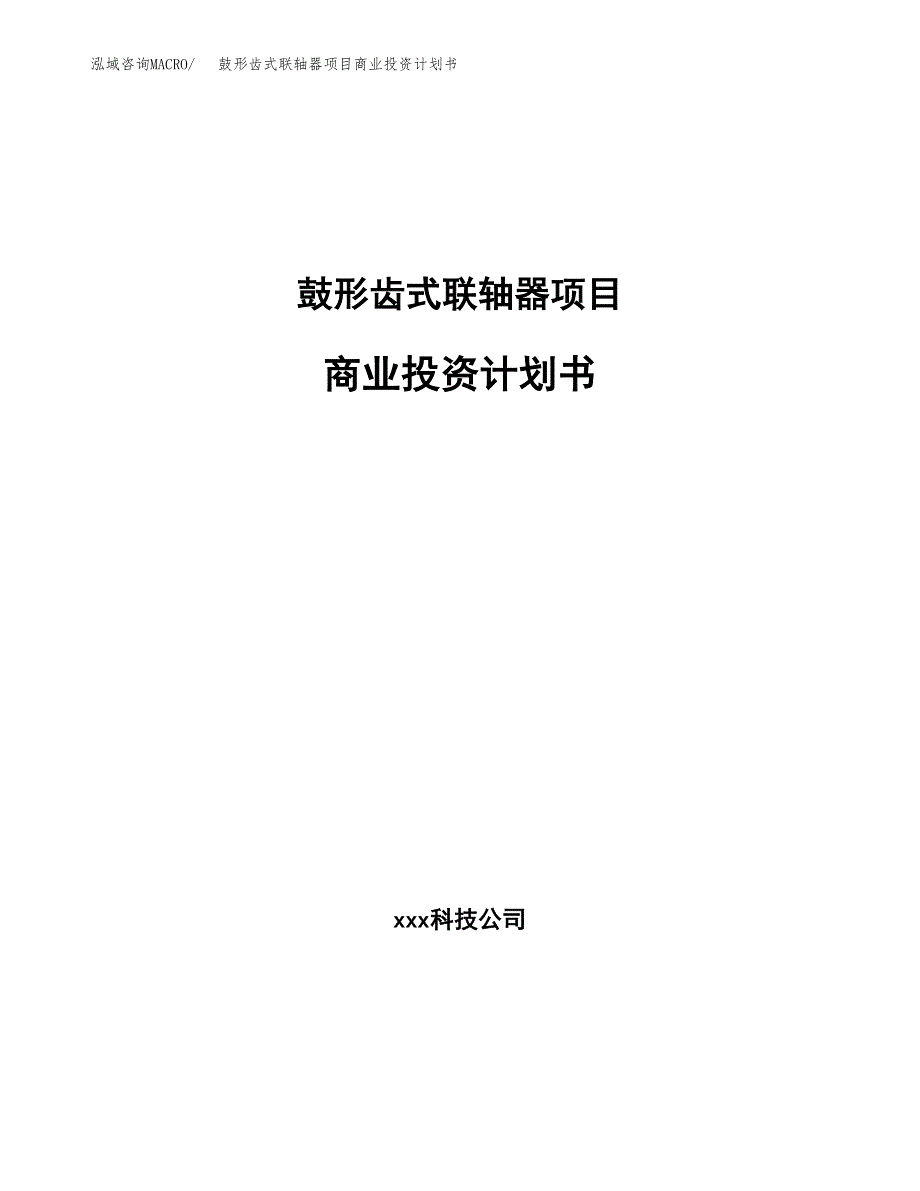 泓域咨询MACRO/ 鼓形齿式联轴器项目商业投资计划书

鼓形齿式联轴器项目

商业投资计划书

xxx科技公司